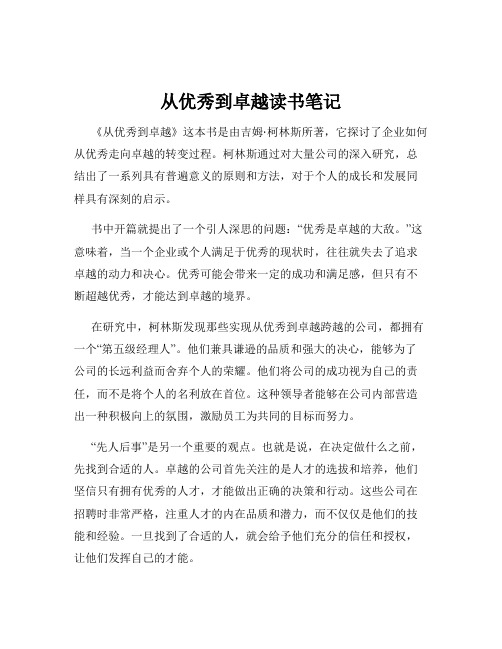 从优秀到卓越读书笔记

《从优秀到卓越》这本书是由吉姆·柯林斯所著，它探讨了企业如何从优秀走向卓越的转变过程。柯林斯通过对大量公司的深入研究，总结出了一系列具有普遍意义的原则和方法，对于个人的成长和发展同样具有深刻的启示。

书中开篇就提出了一个引人深思的问题：“优秀是卓越的大敌。”这意味着，当一个企业或个人满足于优秀的现状时，往往就失去了追求卓越的动力和决心。优秀可能会带来一定的成功和满足感，但只有不断超越优秀，才能达到卓越的境界。

在研究中，柯林斯发现那些实现从优秀到卓越跨越的公司，都拥有一个“第五级经理人”。他们兼具谦逊的品质和强大的决心，能够为了公司的长远利益而舍弃个人的荣耀。他们将公司的成功视为自己的责任，而不是将个人的名利放在首位。这种领导者能够在公司内部营造出一种积极向上的氛围，激励员工为共同的目标而努力。

“先人后事”是另一个重要的观点。也就是说，在决定做什么之前，先找到合适的人。卓越的公司首先关注的是人才的选拔和培养，他们坚信只有拥有优秀的人才，才能做出正确的决策和行动。这些公司在招聘时非常严格，注重人才的内在品质和潜力，而不仅仅是他们的技能和经验。一旦找到了合适的人，就会给予他们充分的信任和授权，让他们发挥自己的才能。